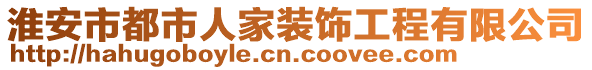 淮安市都市人家装饰工程有限公司
http://hahugoboyle.cn.coovee.com